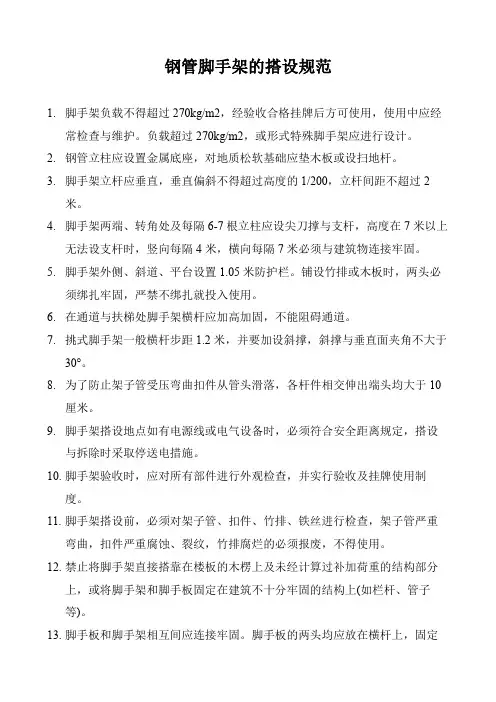 钢管脚手架的搭设规范

1. 脚手架负载不得超过 270kg/m2，经验收合格挂牌后方可使用，使用中应经常检查与维护。负载超过 270kg/m2，或形式特殊脚手架应进行设计。

2. 钢管立柱应设置金属底座，对地质松软基础应垫木板或设扫地杆。

3. 脚手架立杆应垂直，垂直偏斜不得超过高度的 1/200，立杆间距不超过 2 米。

4. 脚手架两端、转角处及每隔 6-7 根立柱应设尖刀撑与支杆，高度在 7 米以上无法设支杆时，竖向每隔 4 米，横向每隔 7 米必须与建筑物连接牢固。

5. 脚手架外侧、斜道、平台设置 1.05 米防护栏。铺设竹排或木板时，两头必须绑扎牢固，严禁不绑扎就投入使用。

6. 在通道与扶梯处脚手架横杆应加高加固，不能阻碍通道。

7. 挑式脚手架一般横杆步距 1.2 米，并要加设斜撑，斜撑与垂直面夹角不大于 30°。

8. 为了防止架子管受压弯曲扣件从管头滑落，各杆件相交伸出端头均大于 10 厘米。

9. 脚手架搭设地点如有电源线或电气设备时，必须符合安全距离规定，搭设与拆除时采取停送电措施。

10. 脚手架验收时，应对所有部件进行外观检查，并实行验收及挂牌使用制度。

11. 脚手架搭设前，必须对架子管、扣件、竹排、铁丝进行检查，架子管严重弯曲，扣件严重腐蚀、裂纹，竹排腐烂的必须报废，不得使用。

12. 禁止将脚手架直接搭靠在楼板的木楞上及未经计算过补加荷重的结构部分上，或将脚手架和脚手板固定在建筑不十分牢固的结构上(如栏杆、管子等)。

13. 脚手板和脚手架相互间应连接牢固。脚手板的两头均应放在横杆上，固定